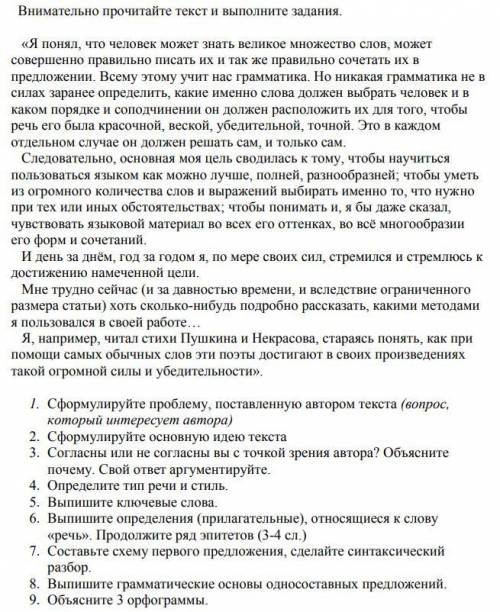 Внимательно прочитайте текст и выполните задания.

«Я понял, что человек может знать великое множество слов, может совершенно правильно писать их и так же правильно сочетать их в предложении. Всему этому учит нас грамматика. Но никакая грамматика не в силах заранее определить, какие именно слова должен выбрать человек и в каком порядке и соподчинении он должен расположить их для того, чтобы речь его была красочной, веской, убедительной, точной. Это в каждом отдельном случае он должен решать сам, и только сам.

Следовательно, основная моя цель сводилась к тому, чтобы научиться пользоваться языком как можно лучше, полней, разнообразней; чтобы уметь из огромного количества слов и выражений выбирать именно то, что нужно при тех или иных обстоятельствах; чтобы понимать и, я бы даже сказал, чувствовать языковой материал во всех его оттенках, во всё многообразии его форм и сочетаний.

И день за днём, год за годом я, по мере своих сил, стремился и стремлюсь к достижению намеченной цели.

Мне трудно сейчас (и за давностью времени, и вследствие ограниченного размера статьи) хоть сколько-нибудь подробно рассказать, какими методами я пользовался в своей работе…

Я, например, читал стихи Пушкина и Некрасова, стараясь понять, как при помощи самых обычных слов эти поэты достигают в своих произведениях такой огромной силы и убедительности».

1. Сформулируйте проблему, поставленную автором текста (вопрос, который интересует автора)
2. Сформулируйте основную идею текста
3. Согласны или не согласны вы с точкой зрения автора? Объясните почему. Свой ответ аргументируйте.
4. Определите тип речи и стиль.
5. Выпишите ключевые слова.
6. Выпишите определения (прилагательные), относящиеся к слову «речь». Продолжите ряд эпитетов (3-4 сл.)
7. Составьте схему первого предложения, сделайте синтаксический разбор.
8. Выпишите грамматические основы односоставных предложений.
9. Объясните 3 орфограммы.